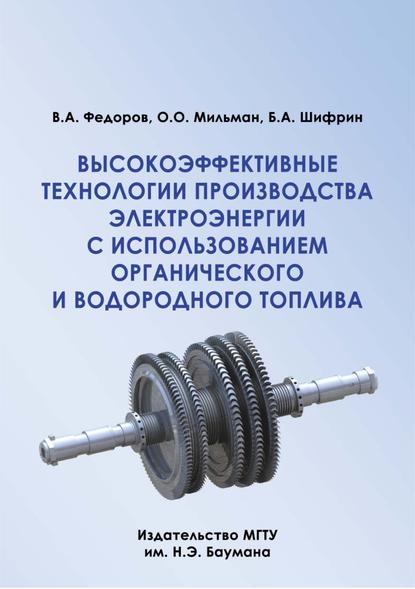 В.А. Федоров, О.О. Мильман, Б.А. Шифрин

ВЫСОКОЭФФЕКТИВНЫЕ ТЕХНОЛОГИИ ПРОИЗВОДСТВА ЭЛЕКТРОЭНЕРГИИ С ИСПОЛЬЗОВАНИЕМ ОРГАНИЧЕСКОГО И ВОДОРОДНОГО ТОПЛИВА

Издательство МГТУ им. Н.Э. Баумана